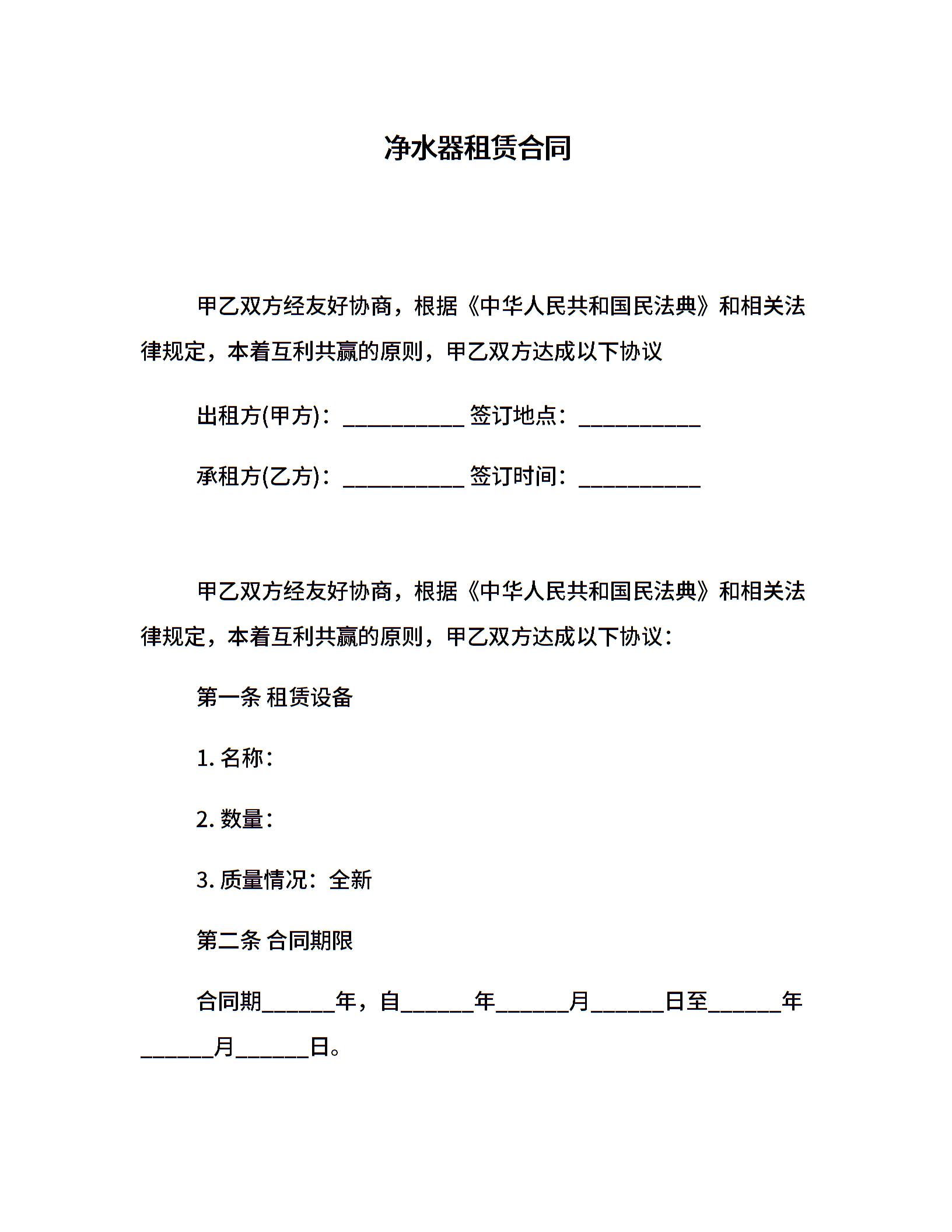 净水器租赁合同

甲乙双方经友好协商，根据《中华人民共和国民法典》和相关法律规定，本着互利共赢的原则，甲乙双方达成以下协议

出租方(甲方)：__________ 签订地点：__________

承租方(乙方)：__________ 签订时间：__________

甲乙双方经友好协商，根据《中华人民共和国民法典》和相关法律规定，本着互利共赢的原则，甲乙双方达成以下协议：

第一条 租赁设备

1. 名称：

2. 数量：

3. 质量情况：全新

第二条 合同期限

合同期______年，自______年______月______日至______年______月______日。